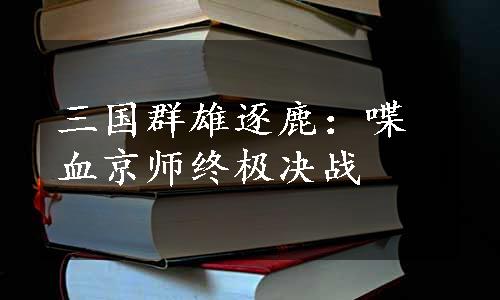 三国群雄逐鹿：喋血京师终极决战